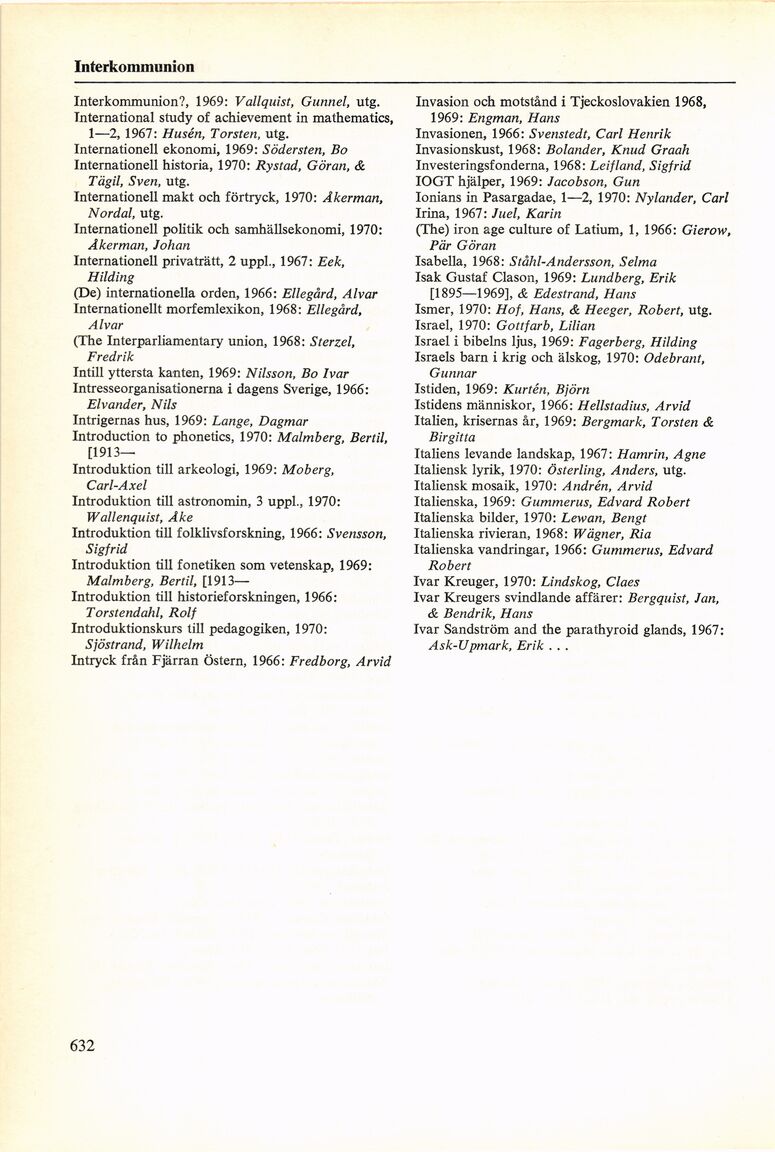 Interkommunion

Interkommunion?, 1969: Vallquist, Gunnel, utg.
International study of achievement in mathematics, 1—2, 1967: Husén, Torsten, utg.
Internationell ekonomi, 1969: Södersten, Bo
Internationell historia, 1970: Rystad, Göran, & Tägil, Sven, utg.
Internationell makt och förtryck, 1970: Åkerman, Nordal, utg.
Internationell politik och samhällsekonomi, 1970: Åkerman, Johan
Internationell privaträtt, 2 uppl., 1967: Eek, Hilding
(De) internationella orden, 1966: Ellegård, Alvar
Internationellt morfemlexikon, 1968: Ellegård, Alvar
(The Interparliamentary union, 1968: Sterzel, Fredrik
Intill yttersta kanten, 1969: Nilsson, Bo Ivar
Intresseorganisationerna i dagens Sverige, 1966: Elvander, Nils
Intrigernas hus, 1969: Lange, Dagmar
Introduction to phonetics, 1970: Malmberg, Bertil, [1913—
Introduktion till arkeologi, 1969: Moberg, Carl-Axel
Introduktion till astronomin, 3 uppl., 1970: Wallenquist, Åke
Introduktion till folklivsforskning, 1966: Svensson, Sigfrid
Introduktion till fonetiken som vetenskap, 1969: Malmberg, Bertil, [1913—
Introduktion till historieforskningen, 1966: Torstendahl, Rolf
Introduktionskurs till pedagogiken, 1970: Sjöstrand, Wilhelm
Intryck från Fjärran Östern, 1966: Fredborg, Arvid

Invasion och motstånd i Tjeckoslovakien 1968, 1969: Engman, Hans
Invasionen, 1966: Svenstedt, Carl Henrik
Invasionskust, 1968: Bolander, Knud Graah
Investeringsfonderna, 1968: Leifland, Sigfrid
IOGT hjälper, 1969: Jacobson, Gun
Ionians in Pasargadae, 1—2, 1970: Nylander, Carl
Irina, 1967: Juel, Karin
(The) iron age culture of Latium, 1, 1966: Gierow, Pär Göran
Isabella, 1968: Ståhl-Andersson, Selma
Isak Gustaf Clason, 1969: Lundberg, Erik [1895—1969], & Edestrand, Hans
Ismer, 1970: Hof, Hans, & Heeger, Robert, utg.
Israel, 1970: Gottfarb, Lilian
Israel i bibelns ljus, 1969: Fagerberg, Hilding
Israels barn i krig och älskog, 1970: Odebrant, Gunnar
Istiden, 1969: Kurtén, Björn
Istidens människor, 1966: Hellstadius, Arvid
Italien, krisernas år, 1969: Bergmark, Torsten & Birgitta
Italiens levande landskap, 1967: Hamrin, Agne
Italiensk lyrik, 1970: Österling, Anders, utg.
Italiensk mosaik, 1970: Andrén, Arvid
Italienska, 1969: Gummerus, Edvard Robert
Italienska bilder, 1970: Lewan, Bengt
Italienska rivieran, 1968: Wägner, Ria
Italienska vandringar, 1966: Gummerus, Edvard Robert
Ivar Kreuger, 1970: Lindskog, Claes
Ivar Kreugers svindlande affärer: Bergquist, Jan, & Bendrik, Hans
Ivar Sandström and the parathyroid glands, 1967: Ask-Upmark, Erik . . .

632